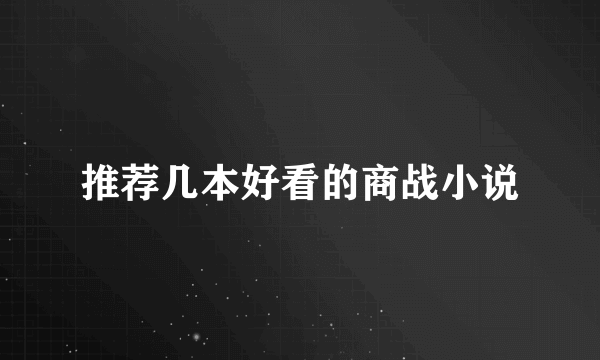 推荐几本好看的商战小说